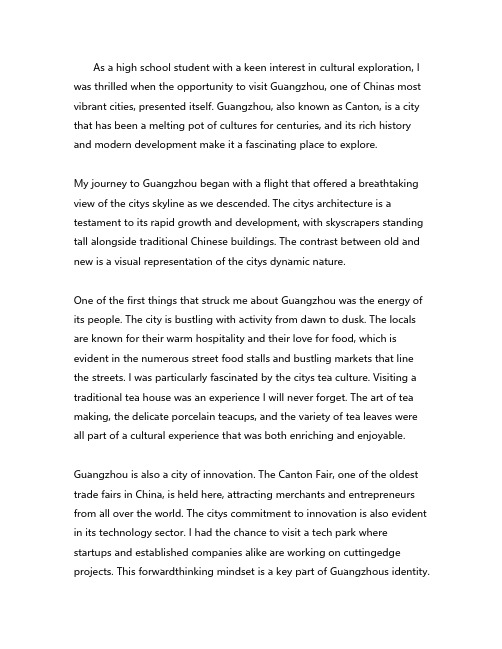 As a high school student with a keen interest in cultural exploration, I was thrilled when the opportunity to visit Guangzhou, one of Chinas most vibrant cities, presented itself. Guangzhou, also known as Canton, is a city that has been a melting pot of cultures for centuries, and its rich history and modern development make it a fascinating place to explore.

My journey to Guangzhou began with a flight that offered a breathtaking view of the citys skyline as we descended. The citys architecture is a testament to its rapid growth and development, with skyscrapers standing tall alongside traditional Chinese buildings. The contrast between old and new is a visual representation of the citys dynamic nature.

One of the first things that struck me about Guangzhou was the energy of its people. The city is bustling with activity from dawn to dusk. The locals are known for their warm hospitality and their love for food, which is evident in the numerous street food stalls and bustling markets that line the streets. I was particularly fascinated by the citys tea culture. Visiting a traditional tea house was an experience I will never forget. The art of tea making, the delicate porcelain teacups, and the variety of tea leaves were all part of a cultural experience that was both enriching and enjoyable.

Guangzhou is also a city of innovation. The Canton Fair, one of the oldest trade fairs in China, is held here, attracting merchants and entrepreneurs from all over the world. The citys commitment to innovation is also evident in its technology sector. I had the chance to visit a tech park where startups and established companies alike are working on cuttingedge projects. This forwardthinking mindset is a key part of Guangzhous identity.